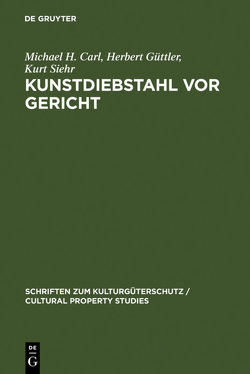 DE GRUYTER

Michael H. Carl, Herbert Güttler, Kurt Siehr

KUNSTDIEBSTAHL VOR GERICHT

SCHRIFTEN ZUM KULTURGÜTERSCHUTZ / CULTURAL PROPERTY STUDIES

DE
G